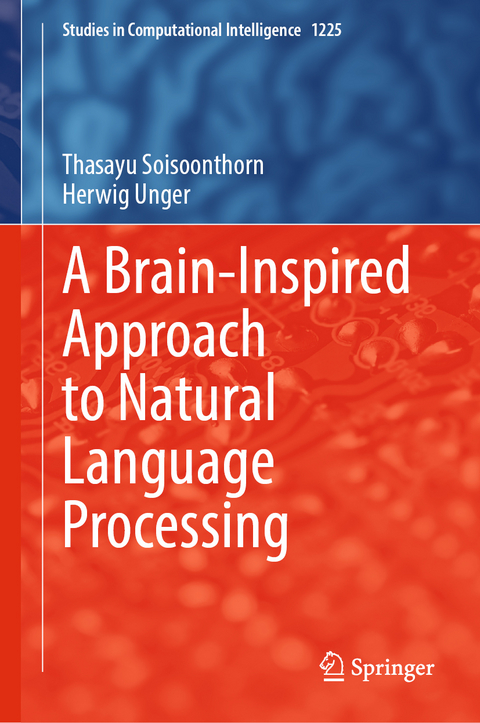 Studies in Computational Intelligence 1225

Thasayu Soisoonthorn
Herwig Unger

A Brain-Inspired Approach to Natural Language Processing

Springer